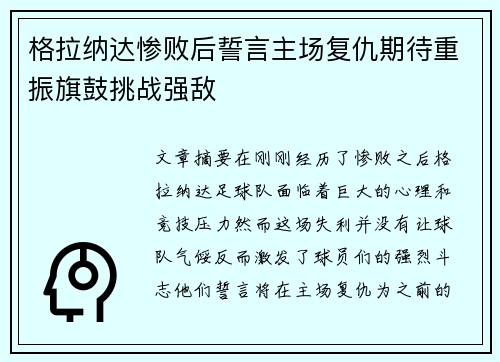 格拉纳达惨败后誓言主场复仇期待重振旗鼓挑战强敌

文章摘要在刚刚经历了惨败之后格拉纳达足球队面临着巨大的心理和竞技压力然而这场失利并没有让球队气馁反而激发了球员们的强烈斗志他们誓言将在主场复仇为之前的